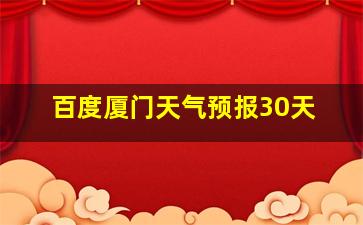 百度厦门天气预报30天